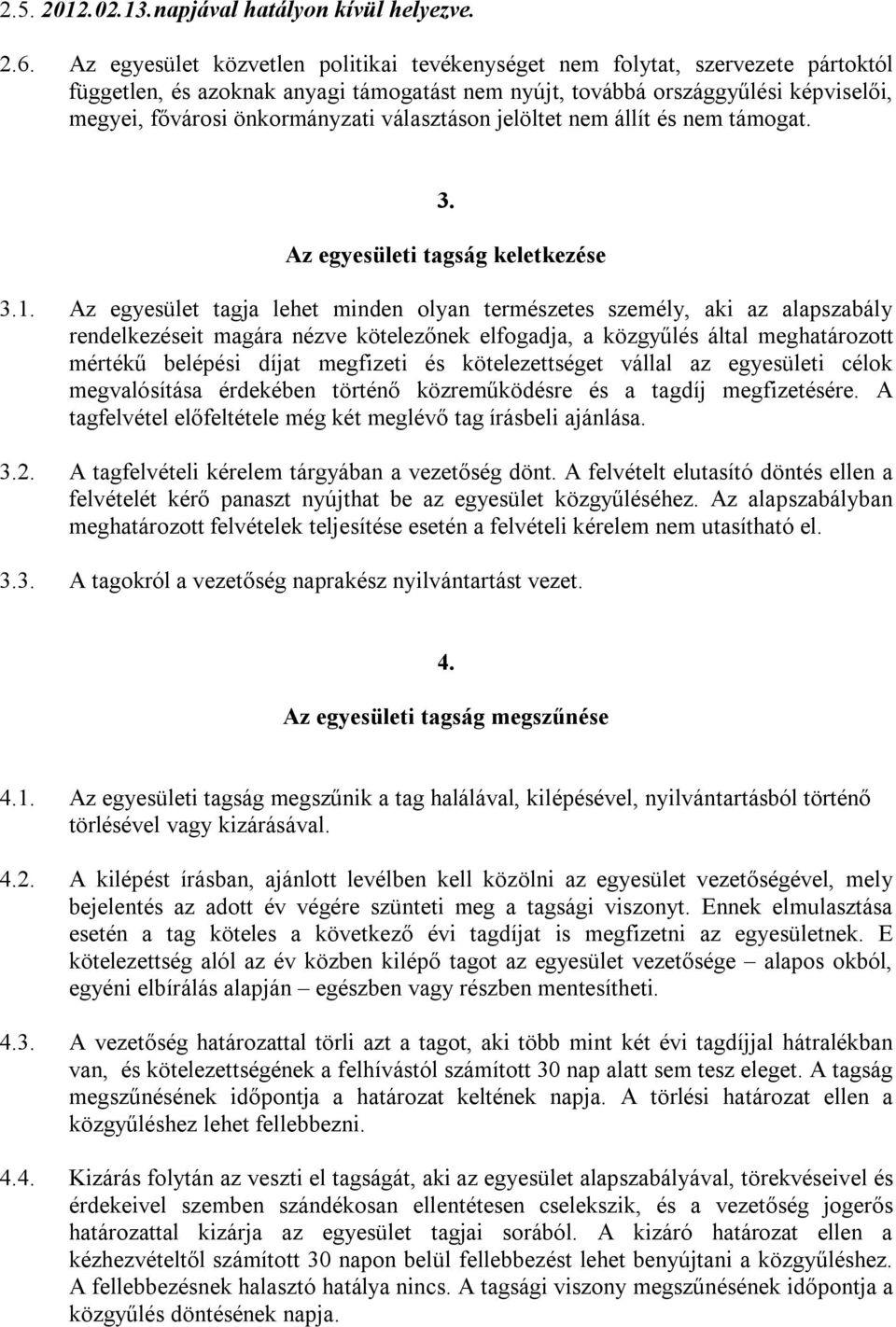 2.5. 2012.02.13.napjával hatályon kívül helyezve.

2.6. Az egyesület közvetlen politikai tevékenységet nem folytat, szervezete pártoktól független, és azoknak anyagi támogatást nem nyújt, továbbá országgyűlési képviselői, megyei, fővárosi önkormányzati választáson jelöltet nem állít és nem támogat.

3.

Az egyesületi tagság keletkezése

3.1. Az egyesület tagja lehet minden olyan természetes személy, aki az alapszabály rendelkezéseit magára nézve kötelezőnek elfogadja, a közgyűlés által meghatározott mértékű belépési díjat megfizeti és kötelezettséget vállal az egyesületi célok megvalósítása érdekében történő közreműködésre és a tagdíj megfizetésére. A tagfelvétel előfeltétele még két meglévő tag írásbeli ajánlása.

3.2. A tagfelvételi kérelem tárgyában a vezetőség dönt. A felvételt elutasító döntés ellen a felvételét kérő panaszt nyújthat be az egyesület közgyűléséhez. Az alapszabályban meghatározott felvételek teljesítése esetén a felvételi kérelem nem utasítható el.

3.3. A tagokról a vezetőség naprakész nyilvántartást vezet.

4.

Az egyesületi tagság megszűnése

4.1. Az egyesületi tagság megszűnik a tag halálával, kilépésével, nyilvántartásból történő törlésével vagy kizárásával.

4.2. A kilépést írásban, ajánlott levélben kell közölni az egyesület vezetőségével, mely bejelentés az adott év végére szünteti meg a tagsági viszonyt. Ennek elmulasztása esetén a tag köteles a következő évi tagdíjat is megfizetni az egyesületnek. E kötelezettség alól az év közben kilépő tagot az egyesület vezetősége – alapos okból, egyéni elbírálás alapján – egészben vagy részben mentesítheti.

4.3. A vezetőség határozattal törli azt a tagot, aki több mint két évi tagdíjjal hátralékban van, és kötelezettségének a felhívástól számított 30 nap alatt sem tesz eleget. A tagság megszűnésének időpontja a határozat keltének napja. A törlési határozat ellen a közgyűléshez lehet fellebbezni.

4.4. Kizárás folytán az veszti el tagságát, aki az egyesület alapszabályával, törekvéseivel és érdekeivel szemben szándékosan ellentétesen cselekszik, és a vezetőség jogerős határozattal kizárja az egyesület tagjai sorából. A kizáró határozat ellen a kézhezvételtől számított 30 napon belül fellebbezést lehet benyújtani a közgyűléshez. A fellebbezésnek halasztó hatálya nincs. A tagsági viszony megszűnésének időpontja a közgyűlés döntésének napja.